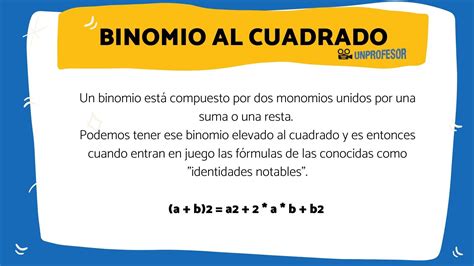 BINOMIO AL CUADRADO

UNPROFESOR

Un binomio está compuesto por dos monomios unidos por una suma o una resta.
Podemos tener ese binomio elevado al cuadrado y es entonces cuando entran en juego las fórmulas de las conocidas como "identidades notables".

(a + b)2 = a2 + 2 * a * b + b2